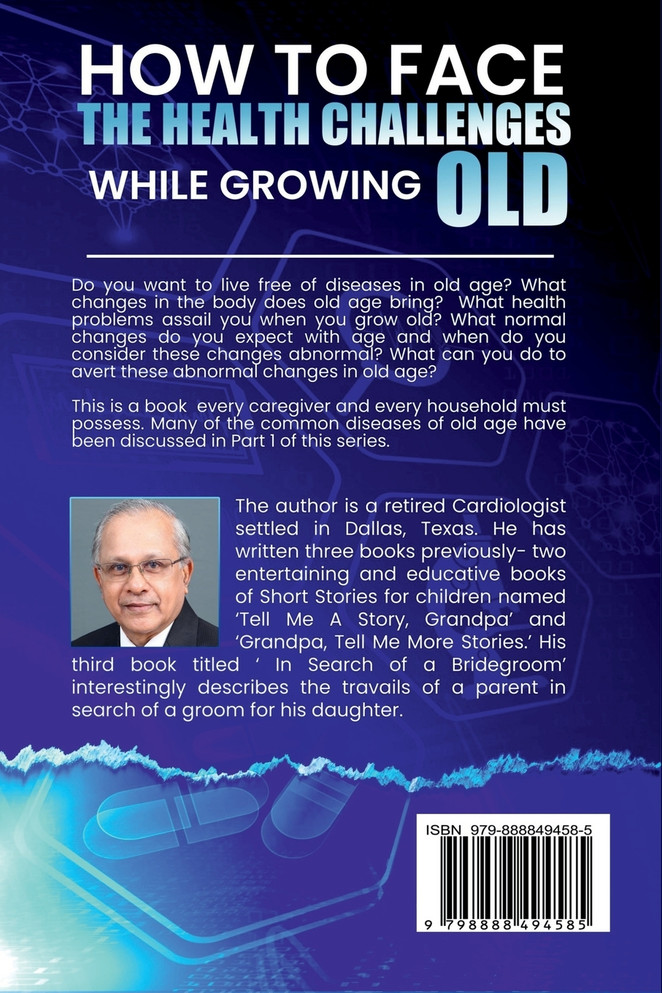 HOW TO FACE
THE HEALTH CHALLENGES
WHILE GROWING OLD

Do you want to live free of diseases in old age? What changes in the body does old age bring? What health problems assail you when you grow old? What normal changes do you expect with age and when do you consider these changes abnormal? What can you do to avert these abnormal changes in old age?

This is a book every caregiver and every household must possess. Many of the common diseases of old age have been discussed in Part 1 of this series.

The author is a retired Cardiologist settled in Dallas, Texas. He has written three books previously- two entertaining and educative books of Short Stories for children named 'Tell Me A Story, Grandpa' and 'Grandpa, Tell Me More Stories.' His third book titled ' In Search of a Bridegroom' interestingly describes the travails of a parent in search of a groom for his daughter.

ISBN 979-888849458-5

9 798888 494585